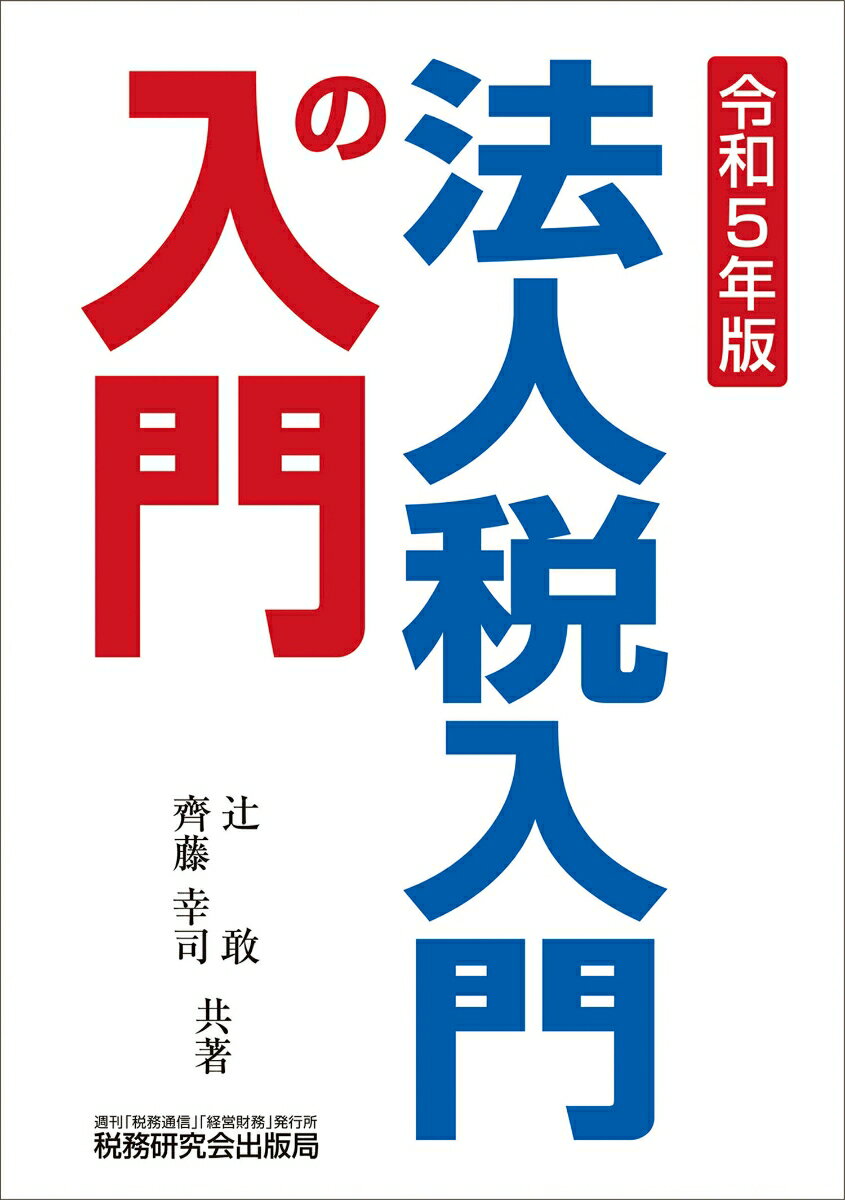 令和5年版

法人税入門の入門

辻　敢
齊藤　幸司
共著

週刊「税務通信」「経営財務」発行所
税務研究会出版局